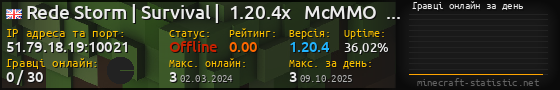 Rede Storm | Survival | 1.20.4x McMMO ...

IP адреса та порт:
51.79.18.19:10021

Статус:
Offline

Рейтинг:
0.00

Версія:
1.20.4

Uptime:
36,02%

Гравці онлайн:
0 / 30

Макс. онлайн:
3 02.03.2024

Макс. за день:
3 09.10.2025

Гравці онлайн за день

minecraft-statistic.net